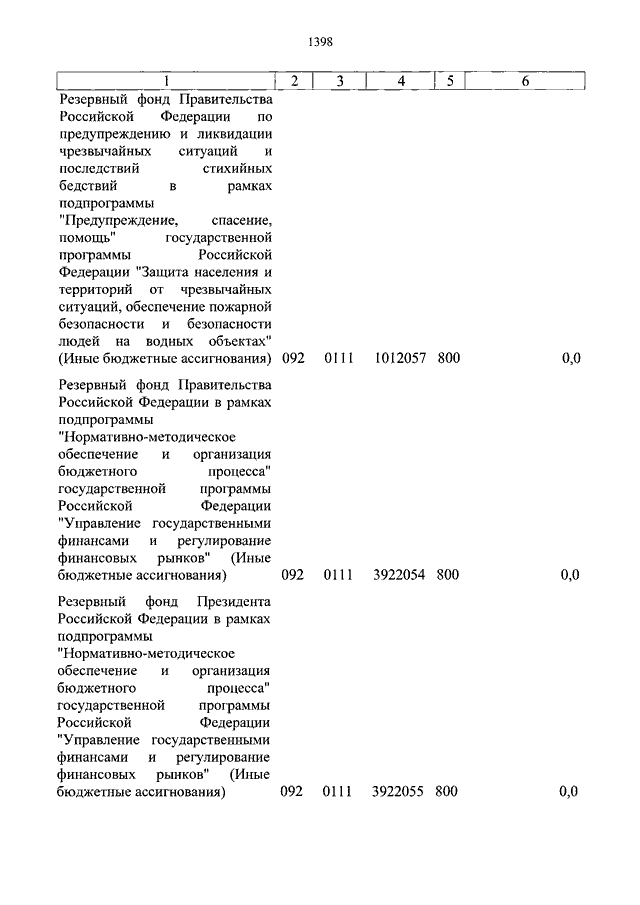 1398

| 1 | 2 | 3 | 4 | 5 | 6 |
|---|---|---|---|---|---|
| Резервный фонд Правительства Российской Федерации по предупреждению и ликвидации чрезвычайных ситуаций и последствий стихийных бедствий в рамках подпрограммы "Предупреждение, спасение, помощь" государственной программы Российской Федерации "Защита населения и территорий от чрезвычайных ситуаций, обеспечение пожарной безопасности и безопасности людей на водных объектах" (Иные бюджетные ассигнования) | 092 | 0111 | 1012057 | 800 | 0,0 |
| Резервный фонд Правительства Российской Федерации в рамках подпрограммы "Нормативно-методическое обеспечение и организация бюджетного процесса" государственной программы Российской Федерации "Управление государственными финансами и регулирование финансовых рынков" (Иные бюджетные ассигнования) | 092 | 0111 | 3922054 | 800 | 0,0 |
| Резервный фонд Президента Российской Федерации в рамках подпрограммы "Нормативно-методическое обеспечение и организация бюджетного процесса" государственной программы Российской Федерации "Управление государственными финансами и регулирование финансовых рынков" (Иные бюджетные ассигнования) | 092 | 0111 | 3922055 | 800 | 0,0 |